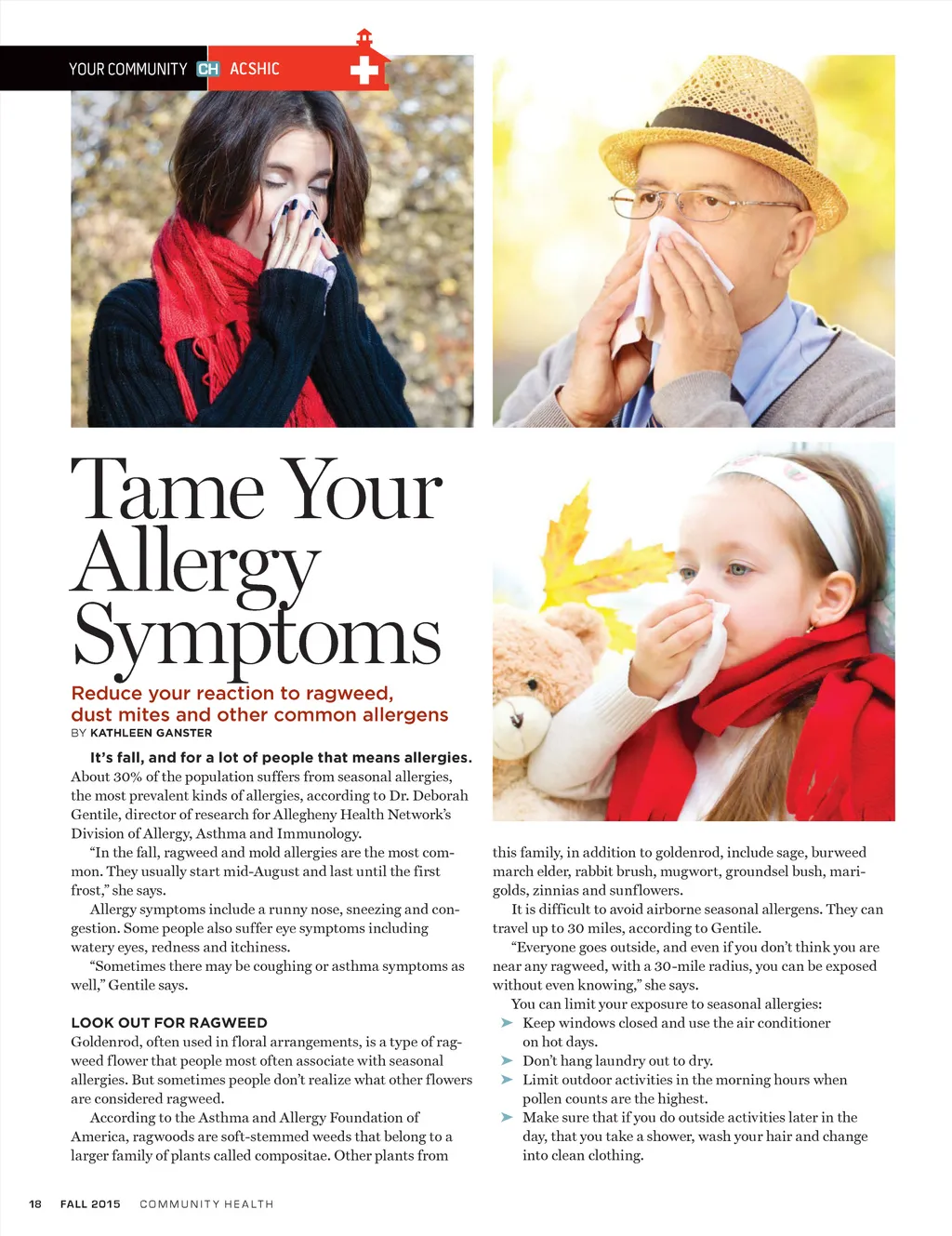 YOUR COMMUNITY CH ACSHIC

Tame Your Allergy Symptoms

Reduce your reaction to ragweed, dust mites and other common allergens

BY KATHLEEN GANSTER

It's fall, and for a lot of people that means allergies. About 30% of the population suffers from seasonal allergies, the most prevalent kinds of allergies, according to Dr. Deborah Gentile, director of research for Allegheny Health Network's Division of Allergy, Asthma and Immunology.

"In the fall, ragweed and mold allergies are the most common. They usually start mid-August and last until the first frost," she says.

Allergy symptoms include a runny nose, sneezing and congestion. Some people also suffer eye symptoms including watery eyes, redness and itchiness.

"Sometimes there may be coughing or asthma symptoms as well," Gentile says.

LOOK OUT FOR RAGWEED

Goldenrod, often used in floral arrangements, is a type of ragweed flower that people most often associate with seasonal allergies. But sometimes people don't realize what other flowers are considered ragweed.

According to the Asthma and Allergy Foundation of America, ragwoods are soft-stemmed weeds that belong to a larger family of plants called compositae. Other plants from this family, in addition to goldenrod, include sage, burweed march elder, rabbit brush, mugwort, groundsel bush, marigolds, zinnias and sunflowers.

It is difficult to avoid airborne seasonal allergens. They can travel up to 30 miles, according to Gentile.

"Everyone goes outside, and even if you don't think you are near any ragweed, with a 30-mile radius, you can be exposed without even knowing," she says.

You can limit your exposure to seasonal allergies:

➤ Keep windows closed and use the air conditioner on hot days.
➤ Don't hang laundry out to dry.
➤ Limit outdoor activities in the morning hours when pollen counts are the highest.
➤ Make sure that if you do outside activities later in the day, that you take a shower, wash your hair and change into clean clothing.

18 FALL 2015 COMMUNITY HEALTH